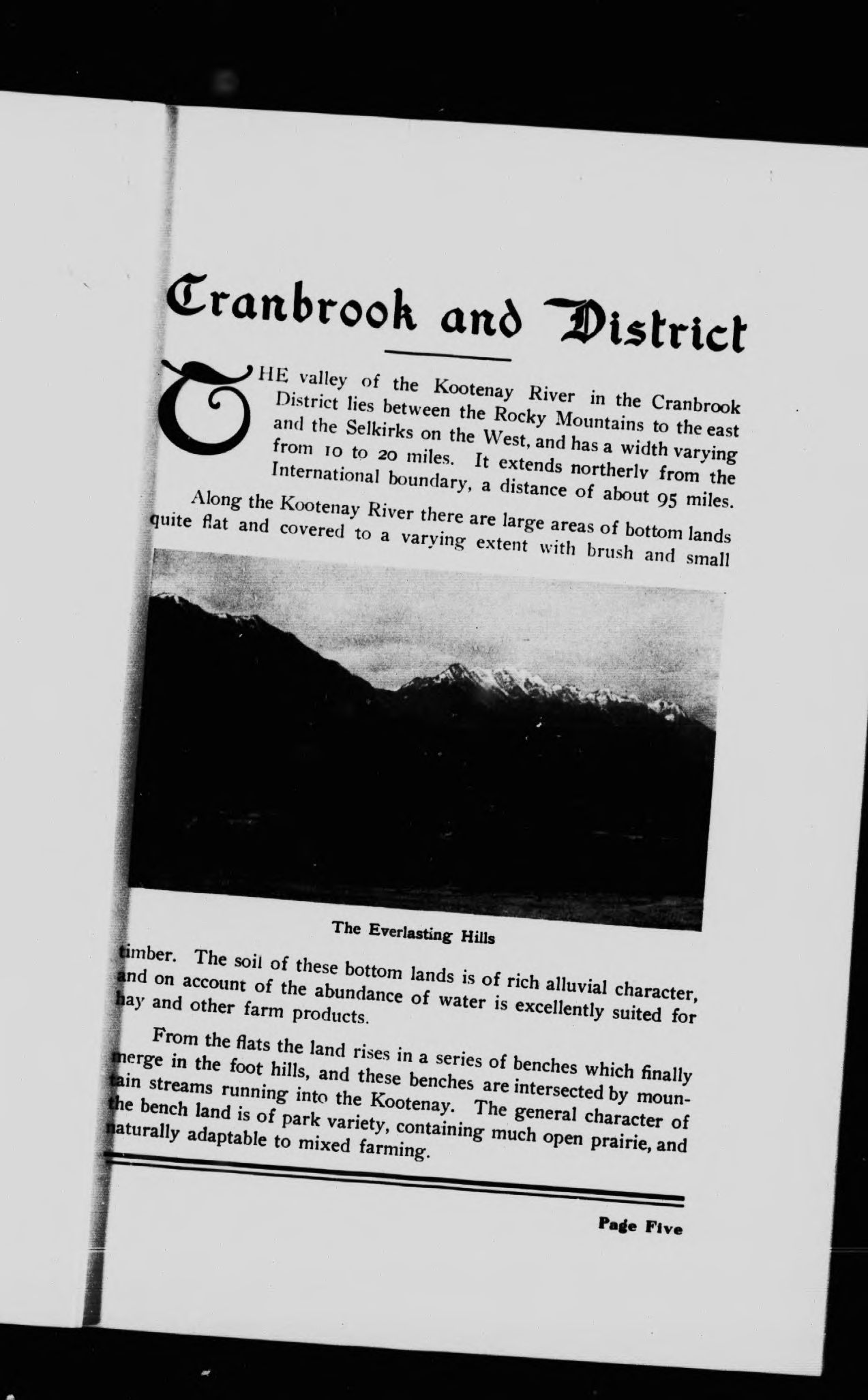 Cranbrook and District

THE valley of the Kootenay River in the Cranbrook District lies between the Rocky Mountains to the east and the Selkirks on the West, and has a width varying from 10 to 20 miles. It extends northerly from the International boundary, a distance of about 95 miles.

Along the Kootenay River there are large areas of bottom lands quite flat and covered to a varying extent with brush and small

The Everlasting Hills

timber. The soil of these bottom lands is of rich alluvial character, and on account of the abundance of water is excellently suited for hay and other farm products.

From the flats the land rises in a series of benches which finally merge in the foot hills, and these benches are intersected by mountain streams running into the Kootenay. The general character of the bench land is of park variety, containing much open prairie, and naturally adaptable to mixed farming.

Page Five